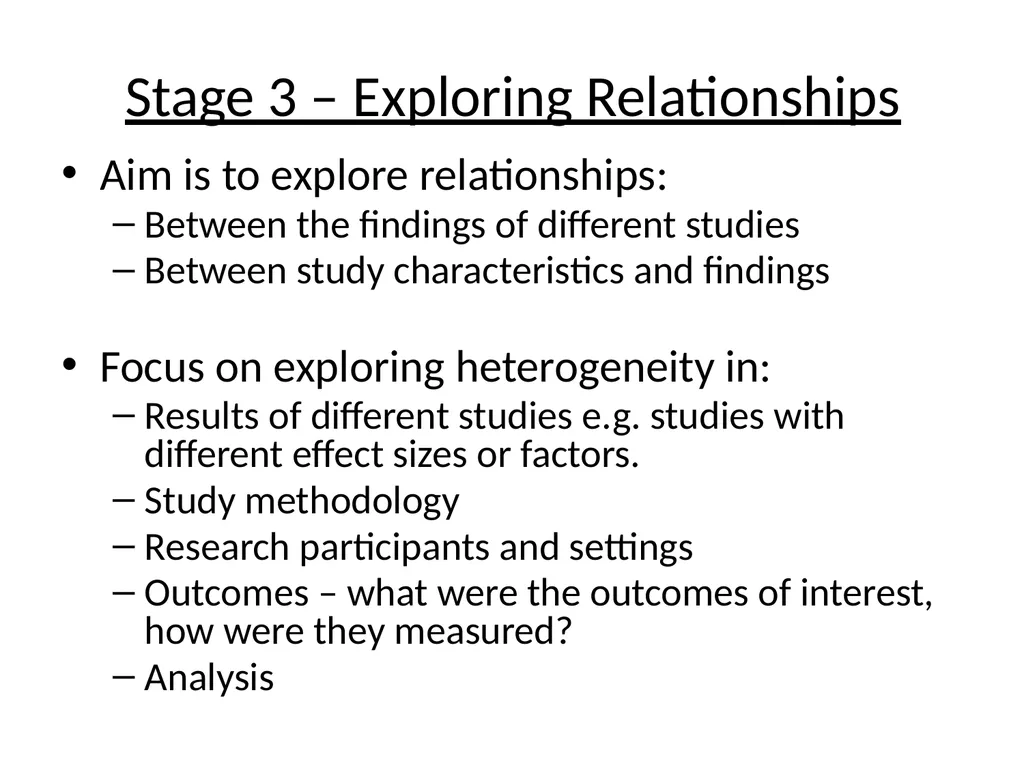 Stage 3 – Exploring Relationships

• Aim is to explore relationships:
– Between the findings of different studies
– Between study characteristics and findings

• Focus on exploring heterogeneity in:
– Results of different studies e.g. studies with different effect sizes or factors.
– Study methodology
– Research participants and settings
– Outcomes – what were the outcomes of interest, how were they measured?
– Analysis